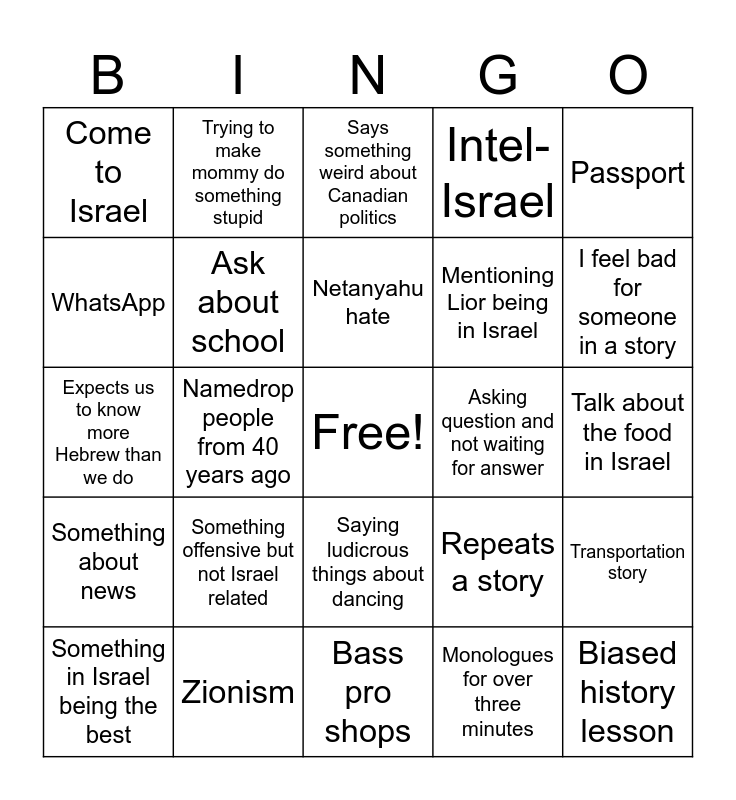 | B | I | N | G | O |
|---|---|---|---|---|
| Come to Israel | Trying to make mommy do something stupid | Says something weird about Canadian politics | Intel-Israel | Passport |
| WhatsApp | Ask about school | Netanyahu hate | Mentioning Lior being in Israel | I feel bad for someone in a story |
| Expects us to know more Hebrew than we do | Namedrop people from 40 years ago | Free! | Asking question and not waiting for answer | Talk about the food in Israel |
| Something about news | Something offensive but not Israel related | Saying ludicrous things about dancing | Repeats a story | Transportation story |
| Something in Israel being the best | Zionism | Bass pro shops | Monologues for over three minutes | Biased history lesson |